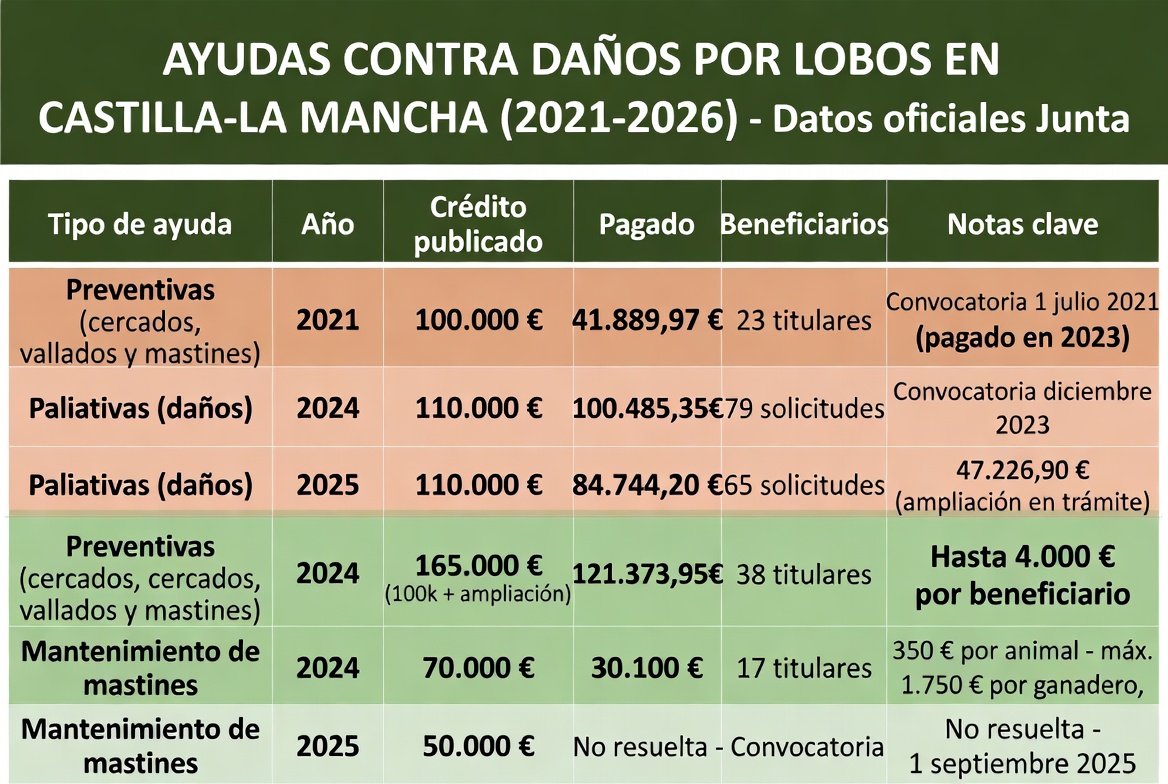 AYUDAS CONTRA DAÑOS POR LOBOS EN CASTILLA-LA MANCHA (2021-2026) - Datos oficiales Junta

| Tipo de ayuda | Año | Crédito publicado | Pagado | Beneficiarios | Notas clave |
|---|---|---|---|---|---|
| Preventivas (cercados, vallados y mastines) | 2021 | 100.000 € | 41.889,97 € | 23 titulares | Convocatoria 1 julio 2021 (pagado en 2023) |
| Paliativas (daños) | 2024 | 110.000 € | 100.485,35€ | 79 solicitudes | Convocatoria diciembre 2023 |
| Paliativas (daños) | 2025 | 110.000 € | 84.744,20 € | 65 solicitudes | 47.226,90 € (ampliación en trámite) |
| Preventivas (cercados, cercados, vallados y mastines) | 2024 | 165.000 € (100k + ampliación) | 121.373,95€ | 38 titulares | Hasta 4.000 € por beneficiario |
| Mantenimiento de mastines | 2024 | 70.000 € | 30.100 € | 17 titulares | 350 € por animal - máx. 1.750 € por ganadero, |
| Mantenimiento de mastines | 2025 | 50.000 € | No resuelta - Convocatoria | | No resuelta - 1 septiembre 2025 |